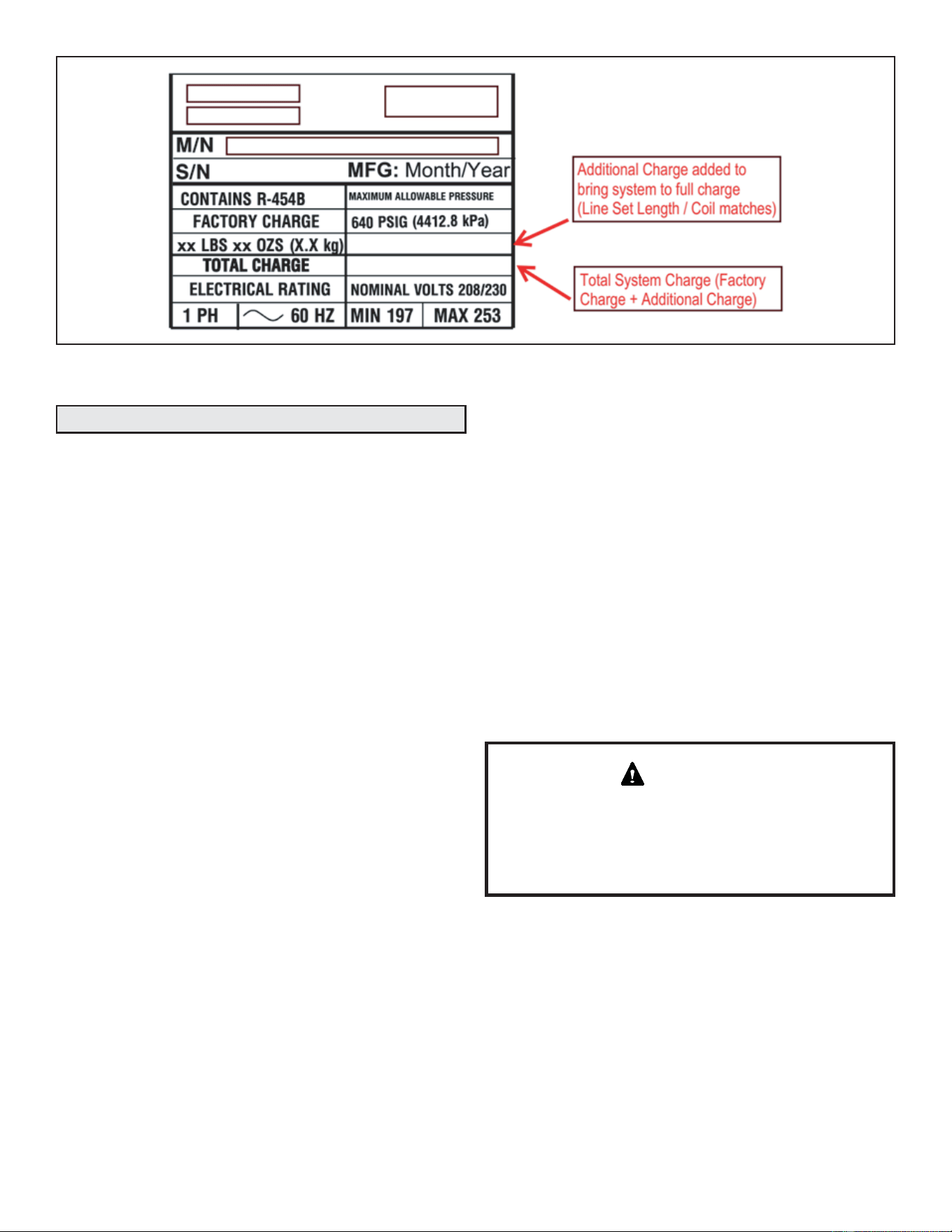 M/N

S/N MFG: Month/Year

| CONTAINS R-454B | MAXIMUM ALLOWABLE PRESSURE |
|---|---|
| FACTORY CHARGE | 640 PSIG (4412.8 kPa) |
| xx LBS xx OZS (X.X kg) | |
| TOTAL CHARGE | |
| ELECTRICAL RATING | NOMINAL VOLTS 208/230 |
| 1 PH ~ 60 HZ | MIN 197 MAX 253 |

Additional Charge added to bring system to full charge (Line Set Length / Coil matches)

Total System Charge (Factory Charge + Additional Charge)